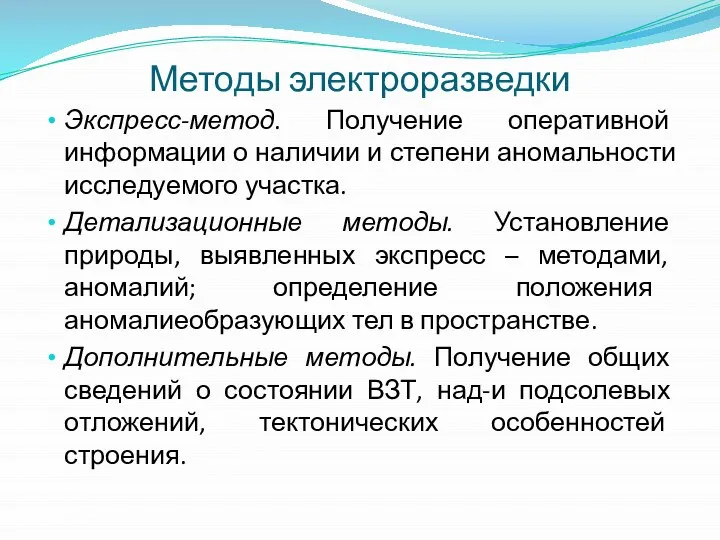 Методы электроразведки

• Экспресс-метод. Получение оперативной информации о наличии и степени аномальности исследуемого участка.

• Детализационные методы. Установление природы, выявленных экспресс – методами, аномалий; определение положения аномалиеобразующих тел в пространстве.

• Дополнительные методы. Получение общих сведений о состоянии ВЗТ, над-и подсолевых отложений, тектонических особенностей строения.